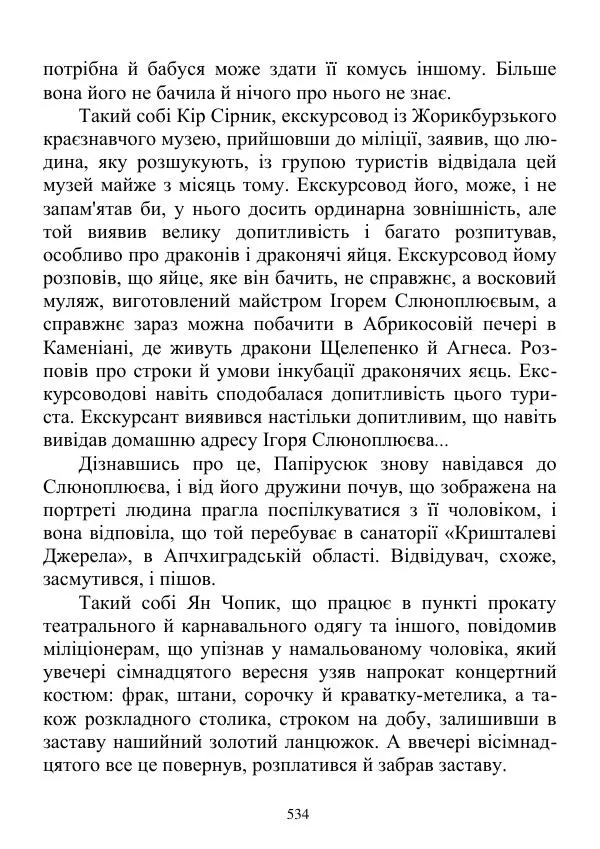 потрібна й бабуся може здати її комусь іншому. Більше вона його не бачила й нічого про нього не знає.

Такий собі Кір Сірник, екскурсовод із Жорикбурзького краєзнавчого музею, прийшовши до міліції, заявив, що людина, яку розшукують, із групою туристів відвідала цей музей майже з місяць тому. Екскурсовод його, може, і не запам'ятав би, у нього досить ординарна зовнішність, але той виявив велику допитливість і багато розпитував, особливо про драконів і драконячі яйця. Екскурсовод йому розповів, що яйце, яке він бачить, не справжнє, а восковий муляж, виготовлений майстром Ігорем Слюноплюєвым, а справжнє зараз можна побачити в Абрикосовій печері в Каменіані, де живуть дракони Щелепенко й Агнеса. Розповів про строки й умови інкубації драконячих яєць. Екскурсоводові навіть сподобалася допитливість цього туриста. Екскурсант виявився настільки допитливим, що навіть вивідав домашню адресу Ігоря Слюноплюєва...

Дізнавшись про це, Папірусюк знову навідався до Слюноплюєва, і від його дружини почув, що зображена на портреті людина прагла поспілкуватися з її чоловіком, і вона відповіла, що той перебуває в санаторії «Кришталеві Джерела», в Апчхиградській області. Відвідувач, схоже, засмутився, і пішов.

Такий собі Ян Чопик, що працює в пункті прокату театрального й карнавального одягу та іншого, повідомив міліціонерам, що упізнав у намальованому чоловіка, який увечері сімнадцятого вересня узяв напрокат концертний костюм: фрак, штани, сорочку й краватку-метелика, а також розкладного столика, строком на добу, залишивши в заставу нашийний золотий ланцюжок. А ввечері вісімнадцятого все це повернув, розплатився й забрав заставу.

534